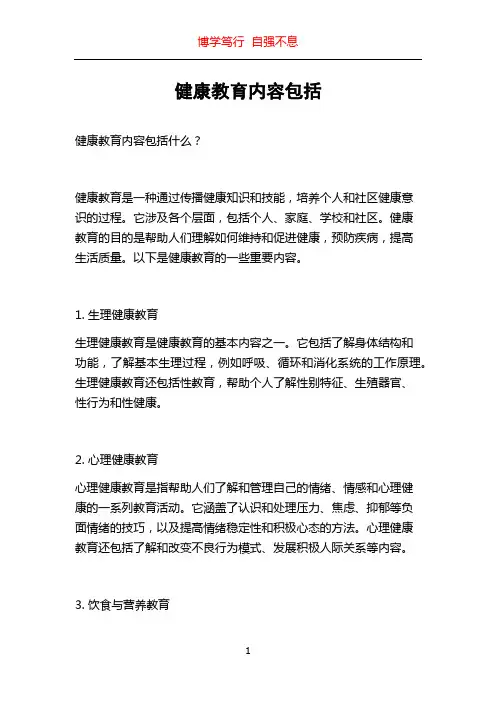 博学笃行 自强不息

健康教育内容包括

健康教育内容包括什么？

健康教育是一种通过传播健康知识和技能，培养个人和社区健康意识的过程。它涉及各个层面，包括个人、家庭、学校和社区。健康教育的目的是帮助人们理解如何维持和促进健康，预防疾病，提高生活质量。以下是健康教育的一些重要内容。

1. 生理健康教育

生理健康教育是健康教育的基本内容之一。它包括了解身体结构和功能，了解基本生理过程，例如呼吸、循环和消化系统的工作原理。生理健康教育还包括性教育，帮助个人了解性别特征、生殖器官、性行为和性健康。

2. 心理健康教育

心理健康教育是指帮助人们了解和管理自己的情绪、情感和心理健康的一系列教育活动。它涵盖了认识和处理压力、焦虑、抑郁等负面情绪的技巧，以及提高情绪稳定性和积极心态的方法。心理健康教育还包括了解和改变不良行为模式、发展积极人际关系等内容。

3. 饮食与营养教育

1